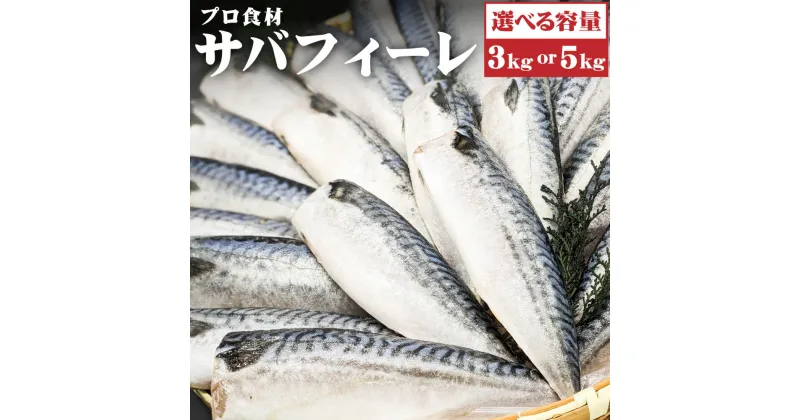 プロ食材
サバフィーレ

選べる容量
3kg or 5kg